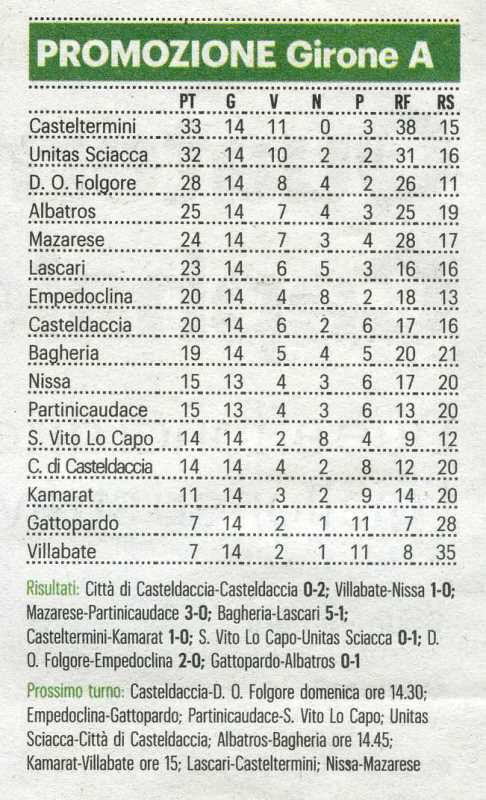 PROMOZIONE Girone A

| | PT | G | V | N | P | RF | RS |
|---|---|---|---|---|---|---|---|
| Casteltermini | 33 | 14 | 11 | 0 | 3 | 38 | 15 |
| Unitas Sciacca | 32 | 14 | 10 | 2 | 2 | 31 | 16 |
| D. O. Folgore | 28 | 14 | 8 | 4 | 2 | 26 | 11 |
| Albatros | 25 | 14 | 7 | 4 | 3 | 25 | 19 |
| Mazarese | 24 | 14 | 7 | 3 | 4 | 28 | 17 |
| Lascari | 23 | 14 | 6 | 5 | 3 | 16 | 16 |
| Empedoclina | 20 | 14 | 4 | 8 | 2 | 18 | 13 |
| Casteldaccia | 20 | 14 | 6 | 2 | 6 | 17 | 16 |
| Bagheria | 19 | 14 | 5 | 4 | 5 | 20 | 21 |
| Nissa | 15 | 13 | 4 | 3 | 6 | 17 | 20 |
| Partinicaudace | 15 | 13 | 4 | 3 | 6 | 13 | 20 |
| S. Vito Lo Capo | 14 | 14 | 2 | 8 | 4 | 9 | 12 |
| C. di Casteldaccia | 14 | 14 | 4 | 2 | 8 | 12 | 20 |
| Kamarat | 11 | 14 | 3 | 2 | 9 | 14 | 20 |
| Gattopardo | 7 | 14 | 2 | 1 | 11 | 7 | 28 |
| Villabate | 7 | 14 | 2 | 1 | 11 | 8 | 35 |

Risultati: Città di Casteldaccia-Casteldaccia 0-2; Villabate-Nissa 1-0; Mazarese-Partinicaudace 3-0; Bagheria-Lascari 5-1; Casteltermini-Kamarat 1-0; S. Vito Lo Capo-Unitas Sciacca 0-1; D. O. Folgore-Empedoclina 2-0; Gattopardo-Albatros 0-1

Prossimo turno: Casteldaccia-D. O. Folgore domenica ore 14.30; Empedoclina-Gattopardo; Partinicaudace-S. Vito Lo Capo; Unitas Sciacca-Città di Casteldaccia; Albatros-Bagheria ore 14.45; Kamarat-Villabate ore 15; Lascari-Casteltermini; Nissa-Mazarese